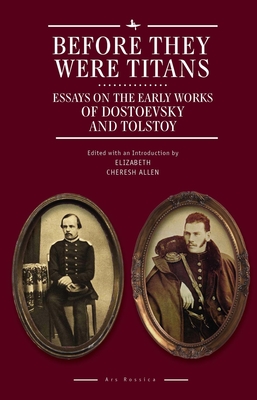 BEFORE THEY WERE TITANS

ESSAYS ON THE EARLY WORKS OF DOSTOEVSKY AND TOLSTOY

Edited with an Introduction by
ELIZABETH CHERESH ALLEN

Ars Rossica